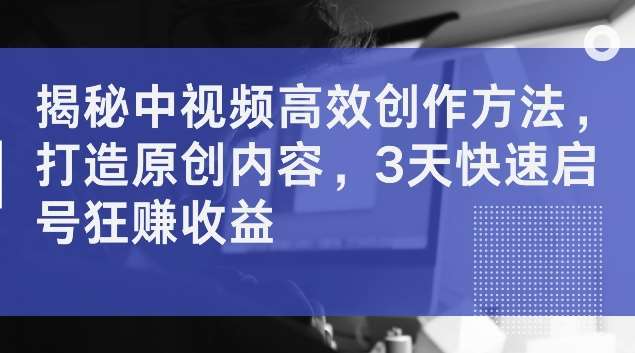 揭秘中视频高效创作方法，打造原创内容，3天快速启号狂赚收益